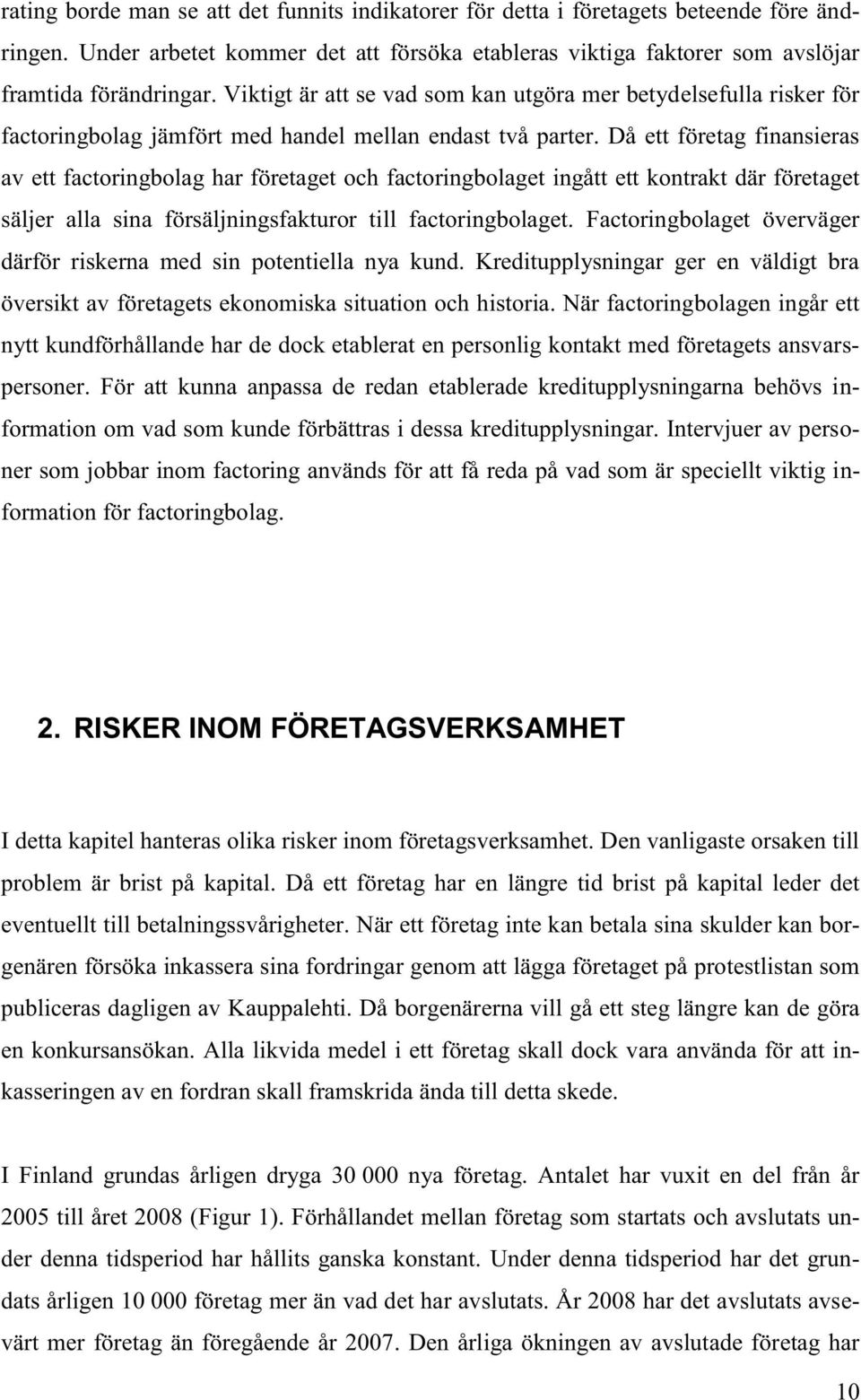 rating borde man se att det funnits indikatorer för detta i företagets beteende före ändringen. Under arbetet kommer det att försöka etableras viktiga faktorer som avslöjar framtida förändringar. Viktigt är att se vad som kan utgöra mer betydelsefulla risker för factoringbolag jämfört med handel mellan endast två parter. Då ett företag finansieras av ett factoringbolag har företaget och factoringbolaget ingått ett kontrakt där företaget säljer alla sina försäljningsfakturor till factoringbolaget. Factoringbolaget överväger därför riskerna med sin potentiella nya kund. Kreditupplysningar ger en väldigt bra översikt av företagets ekonomiska situation och historia. När factoringbolagen ingår ett nytt kundförhållande har de dock etablerat en personlig kontakt med företagets ansvarspersoner. För att kunna anpassa de redan etablerade kreditupplysningarna behövs information om vad som kunde förbättras i dessa kreditupplysningar. Intervjuer av personer som jobbar inom factoring används för att få reda på vad som är speciellt viktig information för factoringbolag.

2. RISKER INOM FÖRETAGSVERKSAMHET

I detta kapitel hanteras olika risker inom företagsverksamhet. Den vanligaste orsaken till problem är brist på kapital. Då ett företag har en längre tid brist på kapital leder det eventuellt till betalningssvårigheter. När ett företag inte kan betala sina skulder kan borgenären försöka inkassera sina fordringar genom att lägga företaget på protestlistan som publiceras dagligen av Kauppalehti. Då borgenärerna vill gå ett steg längre kan de göra en konkursansökan. Alla likvida medel i ett företag skall dock vara använda för att inkasseringen av en fordran skall framskrida ända till detta skede.

I Finland grundas årligen dryga 30 000 nya företag. Antalet har vuxit en del från år 2005 till året 2008 (Figur 1). Förhållandet mellan företag som startats och avslutats under denna tidsperiod har hållits ganska konstant. Under denna tidsperiod har det grundats årligen 10 000 företag mer än vad det har avslutats. År 2008 har det avslutats avsevärt mer företag än föregående år 2007. Den årliga ökningen av avslutade företag har

10